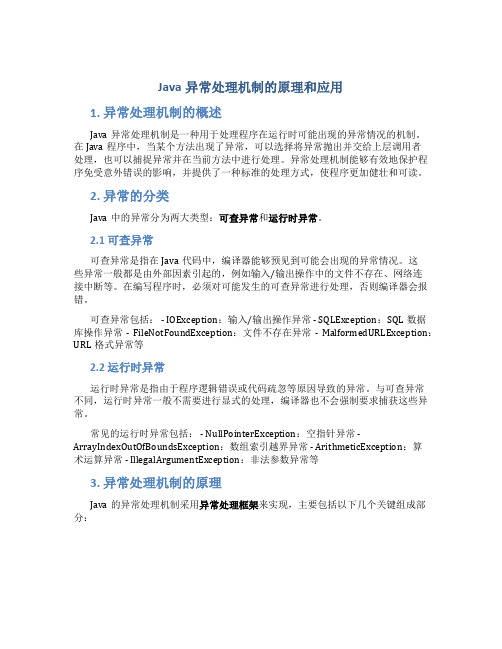 Java 异常处理机制的原理和应用

1. 异常处理机制的概述

Java 异常处理机制是一种用于处理程序在运行时可能出现的异常情况的机制。在 Java 程序中，当某个方法出现了异常，可以选择将异常抛出并交给上层调用者处理，也可以捕捉异常并在当前方法中进行处理。异常处理机制能够有效地保护程序免受意外错误的影响，并提供了一种标准的处理方式，使程序更加健壮和可读。

2. 异常的分类

Java 中的异常分为两大类型：可查异常和运行时异常。

2.1 可查异常

可查异常是指在 Java 代码中，编译器能够预见到可能会出现的异常情况。这些异常一般都是由外部因素引起的，例如输入/输出操作中的文件不存在、网络连接中断等。在编写程序时，必须对可能发生的可查异常进行处理，否则编译器会报错。

可查异常包括： - IOException：输入/输出操作异常 - SQLException：SQL 数据库操作异常 - FileNotFoundException：文件不存在异常 - MalformedURLException：URL 格式异常等

2.2 运行时异常

运行时异常是指由于程序逻辑错误或代码疏忽等原因导致的异常。与可查异常不同，运行时异常一般不需要进行显式的处理，编译器也不会强制要求捕获这些异常。

常见的运行时异常包括： - NullPointerException：空指针异常 - ArrayIndexOutOfBoundsException：数组索引越界异常 - ArithmeticException：算术运算异常 - IllegalArgumentException：非法参数异常等

3. 异常处理机制的原理

Java 的异常处理机制采用异常处理框架来实现，主要包括以下几个关键组成部分：